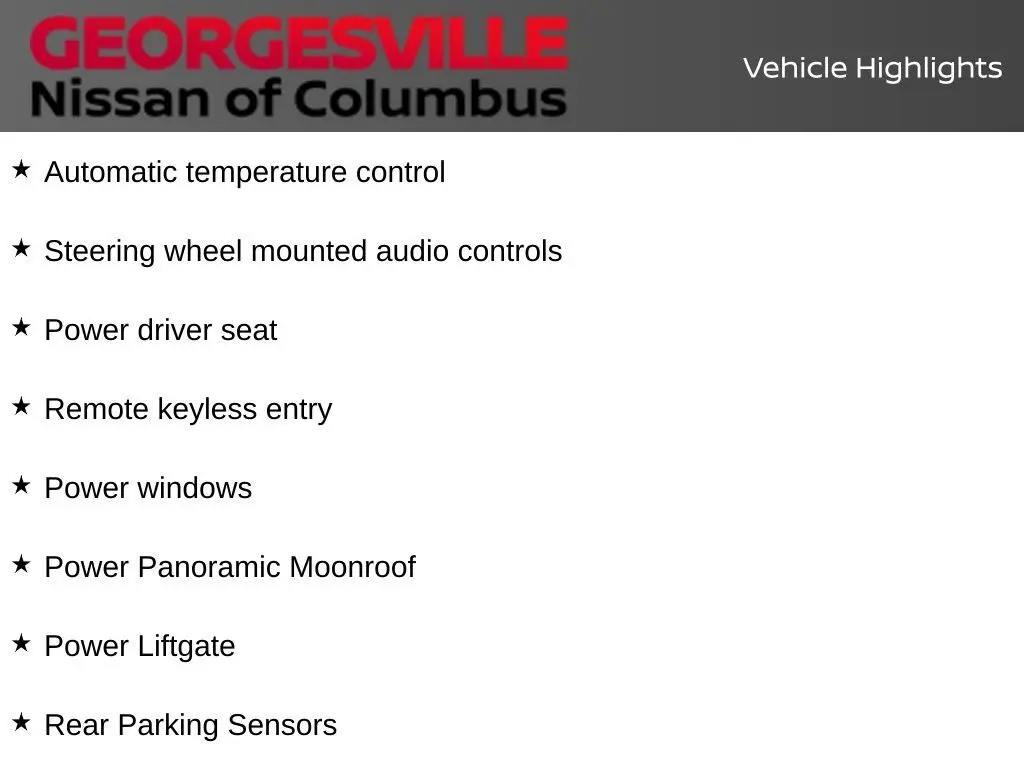 GEORGESVILLE
Nissan of Columbus

Vehicle Highlights

★ Automatic temperature control

★ Steering wheel mounted audio controls

★ Power driver seat

★ Remote keyless entry

★ Power windows

★ Power Panoramic Moonroof

★ Power Liftgate

★ Rear Parking Sensors